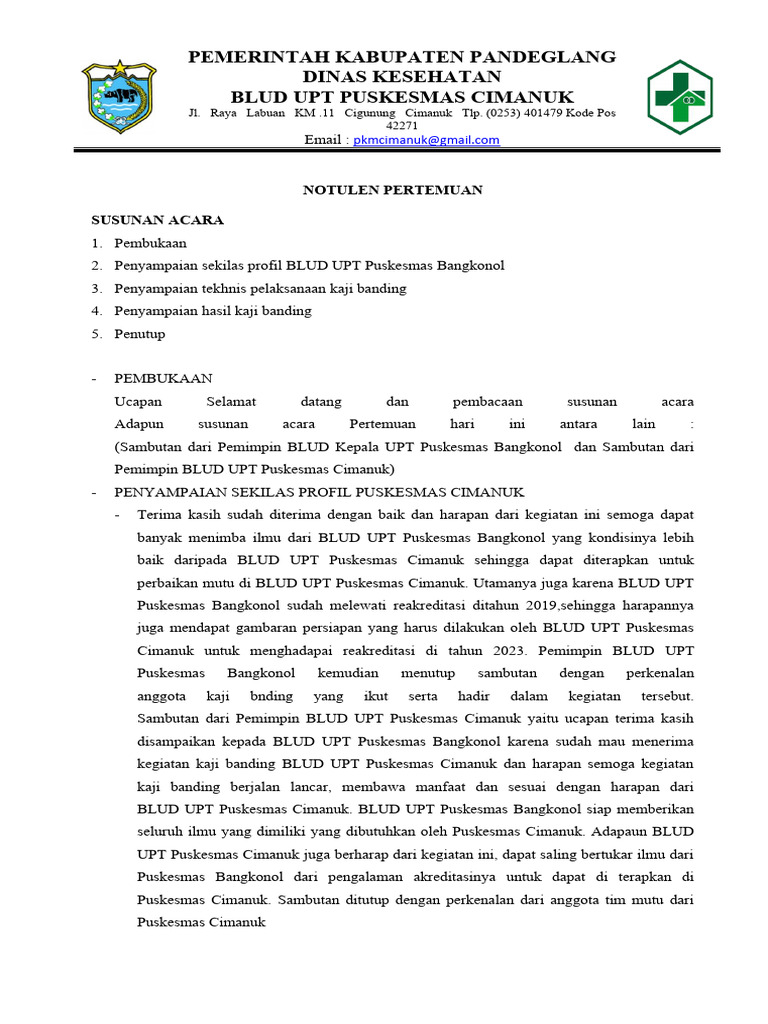 PEMERINTAH KABUPATEN PANDEGLANG
DINAS KESEHATAN
BLUD UPT PUSKESMAS CIMANUK
Jl. Raya Labuan KM .11 Cigunung Cimanuk Tlp. (0253) 401479 Kode Pos 42271
Email : pkmcimanuk@gmail.com

NOTULEN PERTEMUAN

SUSUNAN ACARA
1. Pembukaan
2. Penyampaian sekilas profil BLUD UPT Puskesmas Bangkonol
3. Penyampaian tekhnis pelaksanaan kaji banding
4. Penyampaian hasil kaji banding
5. Penutup

- PEMBUKAAN
Ucapan Selamat datang dan pembacaan susunan acara
Adapun susunan acara Pertemuan hari ini antara lain :
(Sambutan dari Pemimpin BLUD Kepala UPT Puskesmas Bangkonol dan Sambutan dari Pemimpin BLUD UPT Puskesmas Cimanuk)
- PENYAMPAIAN SEKILAS PROFIL PUSKESMAS CIMANUK
- Terima kasih sudah diterima dengan baik dan harapan dari kegiatan ini semoga dapat banyak menimba ilmu dari BLUD UPT Puskesmas Bangkonol yang kondisinya lebih baik daripada BLUD UPT Puskesmas Cimanuk sehingga dapat diterapkan untuk perbaikan mutu di BLUD UPT Puskesmas Cimanuk. Utamanya juga karena BLUD UPT Puskesmas Bangkonol sudah melewati reakreditasi ditahun 2019,sehingga harapannya juga mendapat gambaran persiapan yang harus dilakukan oleh BLUD UPT Puskesmas Cimanuk untuk menghadapai reakreditasi di tahun 2023. Pemimpin BLUD UPT Puskesmas Bangkonol kemudian menutup sambutan dengan perkenalan anggota kaji bnding yang ikut serta hadir dalam kegiatan tersebut. Sambutan dari Pemimpin BLUD UPT Puskesmas Cimanuk yaitu ucapan terima kasih disampaikan kepada BLUD UPT Puskesmas Bangkonol karena sudah mau menerima kegiatan kaji banding BLUD UPT Puskesmas Cimanuk dan harapan semoga kegiatan kaji banding berjalan lancar, membawa manfaat dan sesuai dengan harapan dari BLUD UPT Puskesmas Cimanuk. BLUD UPT Puskesmas Bangkonol siap memberikan seluruh ilmu yang dimiliki yang dibutuhkan oleh Puskesmas Cimanuk. Adapaun BLUD UPT Puskesmas Cimanuk juga berharap dari kegiatan ini, dapat saling bertukar ilmu dari Puskesmas Bangkonol dari pengalaman akreditasinya untuk dapat di terapkan di Puskesmas Cimanuk. Sambutan ditutup dengan perkenalan dari anggota tim mutu dari Puskesmas Cimanuk